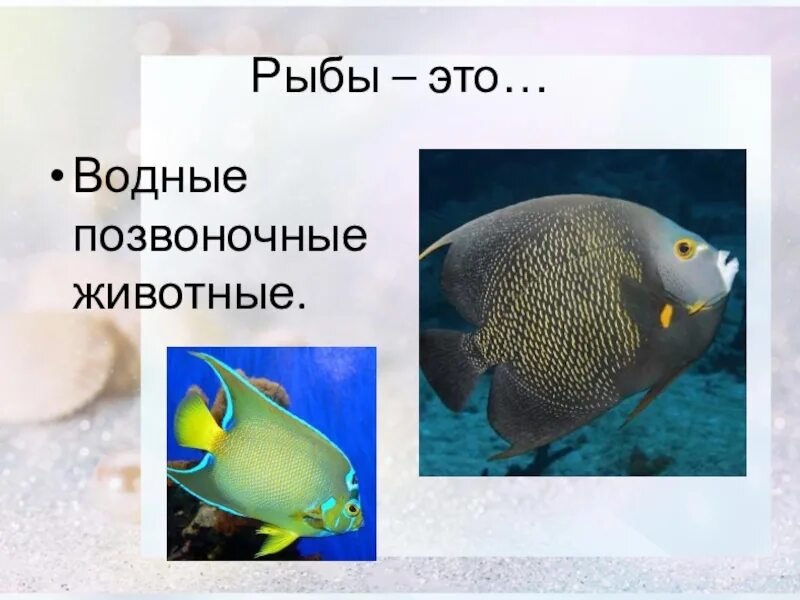 Рыбы – это…

• Водные позвоночные животные.